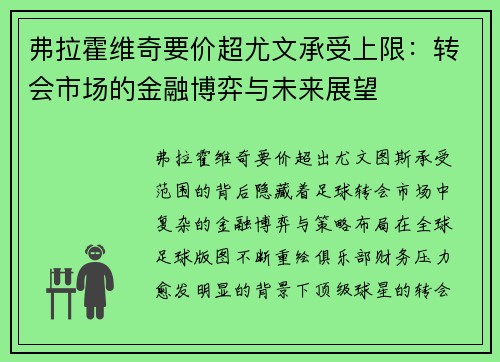 弗拉霍维奇要价超尤文承受上限：转会市场的金融博弈与未来展望

弗拉霍维奇要价超出尤文图斯承受范围的背后隐藏着足球转会市场中复杂的金融博弈与策略布局在全球足球版图不断重绘俱乐部财务压力愈发明显的背景下顶级球星的转会